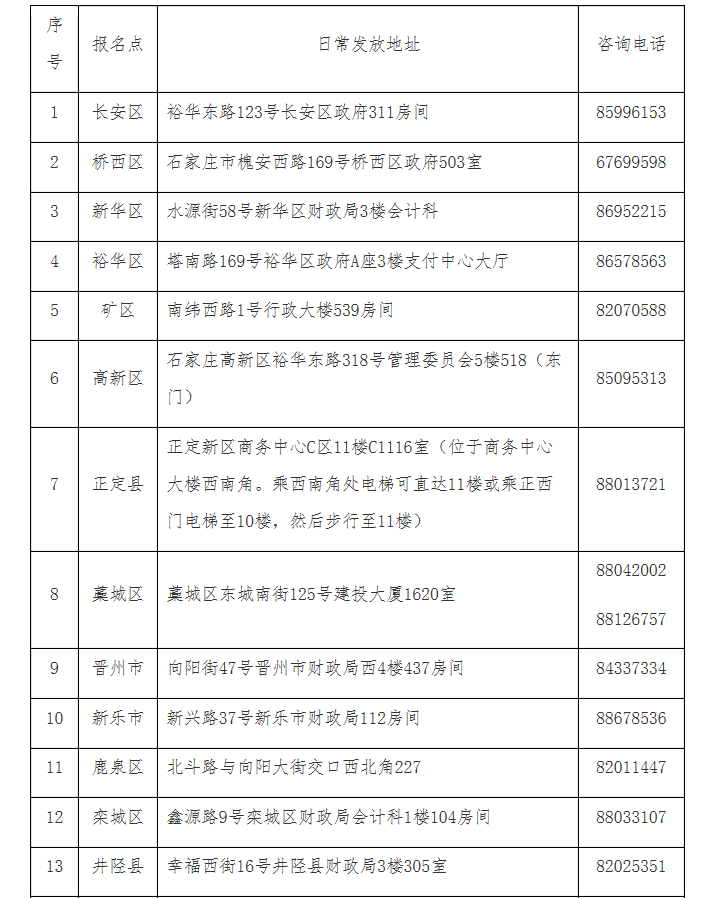 | 序号 | 报名点 | 日常发放地址 | 咨询电话 |
|---|---|---|---|
| 1 | 长安区 | 裕华东路123号长安区政府311房间 | 85996153 |
| 2 | 桥西区 | 石家庄市槐安西路169号桥西区政府503室 | 67699598 |
| 3 | 新华区 | 水源街58号新华区财政局3楼会计科 | 86952215 |
| 4 | 裕华区 | 塔南路169号裕华区政府A座3楼支付中心大厅 | 86578563 |
| 5 | 矿区 | 南纬西路1号行政大楼539房间 | 82070588 |
| 6 | 高新区 | 石家庄高新区裕华东路318号管理委员会5楼518（东门） | 85095313 |
| 7 | 正定县 | 正定新区商务中心C区11楼C1116室（位于商务中心大楼西南角。乘西南角处电梯可直达11楼或乘正西门电梯至10楼，然后步行至11楼） | 88013721 |
| 8 | 藁城区 | 藁城区东城南街125号建投大厦1620室 | 88042002 88126757 |
| 9 | 晋州市 | 向阳街47号晋州市财政局西4楼437房间 | 84337334 |
| 10 | 新乐市 | 新兴路37号新乐市财政局112房间 | 88678536 |
| 11 | 鹿泉区 | 北斗路与向阳大街交口西北角227 | 82011447 |
| 12 | 栾城区 | 鑫源路9号栾城区财政局会计科1楼104房间 | 88033107 |
| 13 | 井陉县 | 幸福西街16号井陉县财政局3楼305室 | 82025351 |